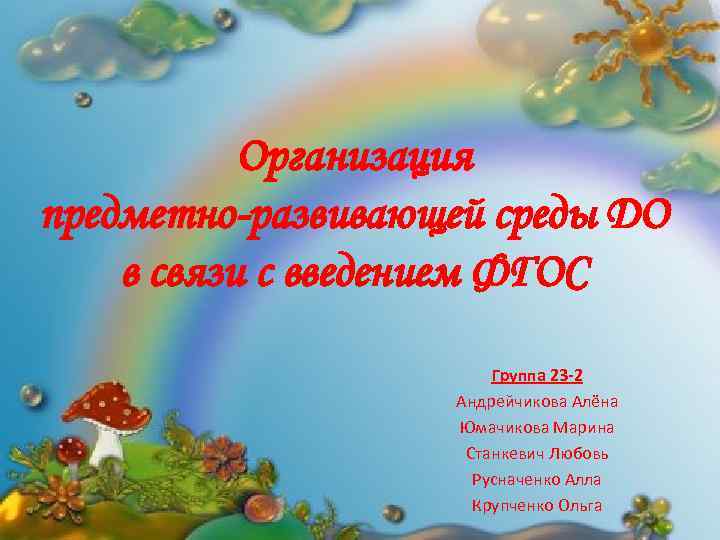 Организация предметно-развивающей среды ДО в связи с введением ФГОС

Группа 23-2
Андрейчикова Алёна
Юмачикова Марина
Станкевич Любовь
Русначенко Алла
Крупченко Ольга